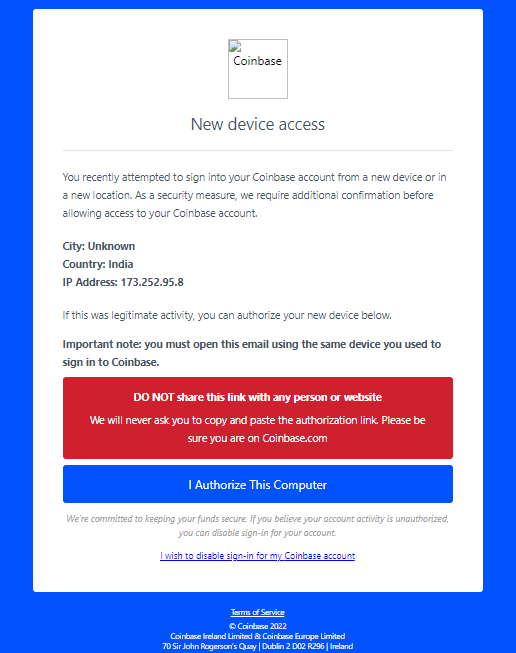 Coinbase

New device access

You recently attempted to sign into your Coinbase account from a new device or in a new location. As a security measure, we require additional confirmation before allowing access to your Coinbase account.

City: Unknown
Country: India
IP Address: 173.252.95.8

If this was legitimate activity, you can authorize your new device below.

Important note: you must open this email using the same device you used to sign in to Coinbase.

DO NOT share this link with any person or website

We will never ask you to copy and paste the authorization link. Please be sure you are on Coinbase.com

I Authorize This Computer

We're committed to keeping your funds secure. If you believe your account activity is unauthorized, you can disable sign-in for your account.

I wish to disable sign-in for my Coinbase account

Terms of Service

© Coinbase 2022
Coinbase Ireland Limited & Coinbase Europe Limited
70 Sir John Rogerson's Quay | Dublin 2 D02 R296 | Ireland